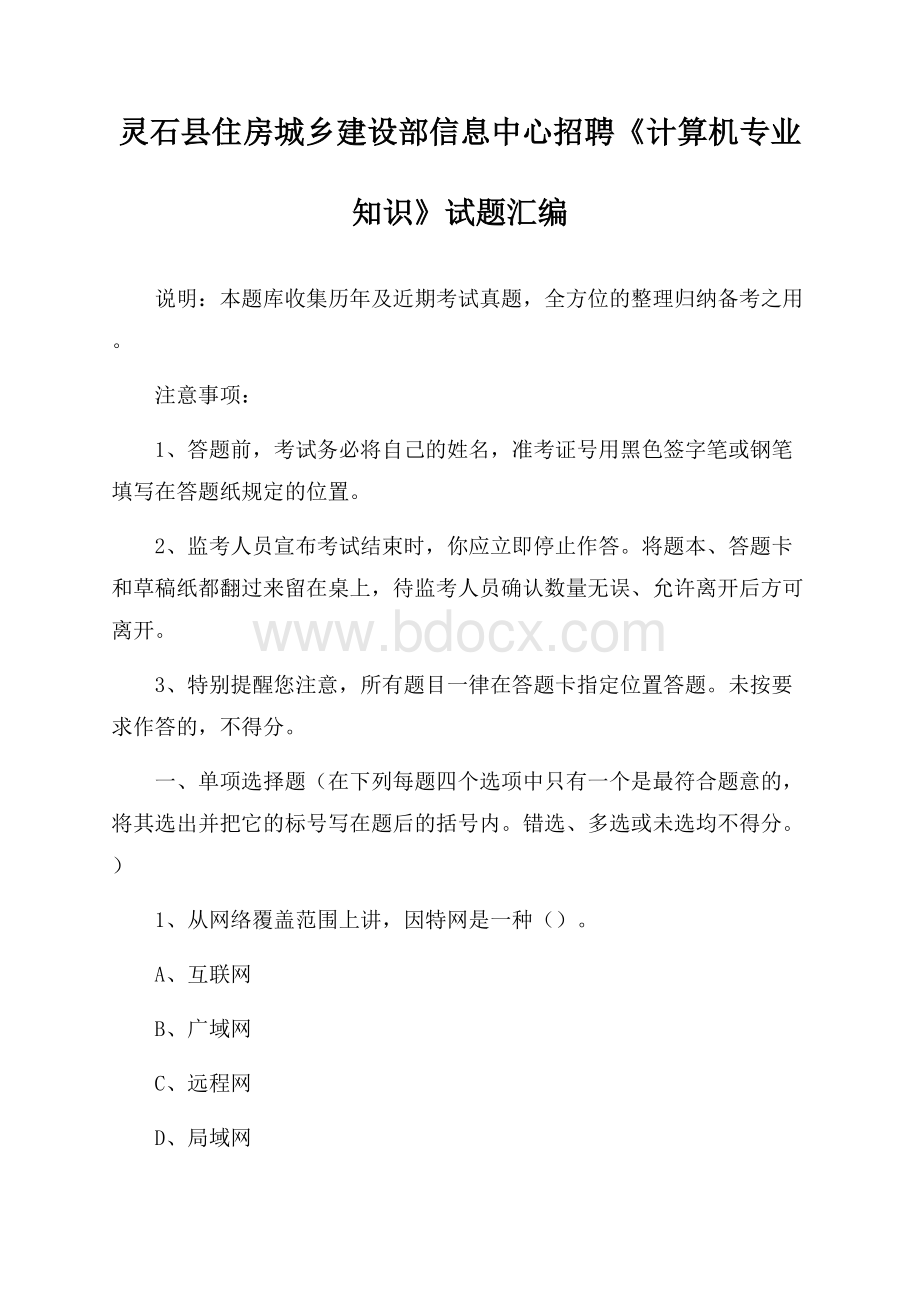 灵石县住房城乡建设部信息中心招聘《计算机专业知识》试题汇编

说明：本题库收集历年及近期考试真题，全方位的整理归纳备考之用。

注意事项：

1、答题前，考试务必将自己的姓名，准考证号用黑色签字笔或钢笔填写在答题纸规定的位置。

2、监考人员宣布考试结束时，你应立即停止作答。将题本、答题卡和草稿纸都翻过来留在桌上，待监考人员确认数量无误、允许离开后方可离开。

www.bdocx.com

3、特别提醒您注意，所有题目一律在答题卡指定位置答题。未按要求作答的，不得分。

一、单项选择题（在下列每题四个选项中只有一个是最符合题意的，将其选出并把它的标号写在题后的括号内。错选、多选或未选均不得分。）

1、从网络覆盖范围上讲，因特网是一种（）。

A、互联网

B、广域网

C、远程网

D、局域网